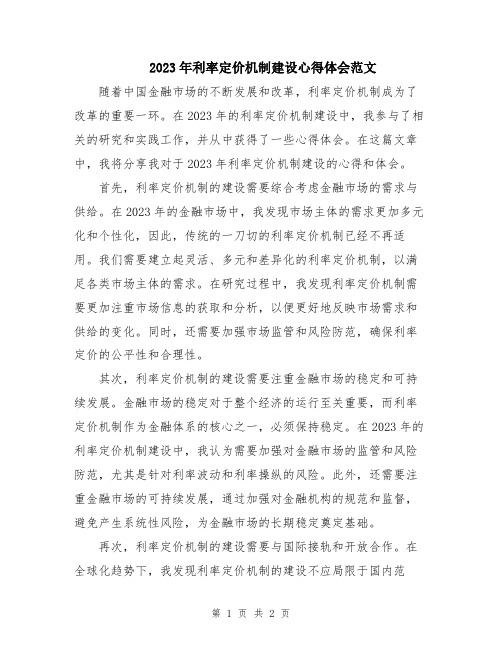 2023年利率定价机制建设心得体会范文

随着中国金融市场的不断发展和改革，利率定价机制成为了改革的重要一环。在2023年的利率定价机制建设中，我参与了相关的研究和实践工作，并从中获得了一些心得体会。在这篇文章中，我将分享我对于2023年利率定价机制建设的心得和体会。

首先，利率定价机制的建设需要综合考虑金融市场的需求与供给。在2023年的金融市场中，我发现市场主体的需求更加多元化和个性化，因此，传统的一刀切的利率定价机制已经不再适用。我们需要建立起灵活、多元和差异化的利率定价机制，以满足各类市场主体的需求。在研究过程中，我发现利率定价机制需要更加注重市场信息的获取和分析，以便更好地反映市场需求和供给的变化。同时，还需要加强市场监管和风险防范，确保利率定价的公平性和合理性。

其次，利率定价机制的建设需要注重金融市场的稳定和可持续发展。金融市场的稳定对于整个经济的运行至关重要，而利率定价机制作为金融体系的核心之一，必须保持稳定。在2023年的利率定价机制建设中，我认为需要加强对金融市场的监管和风险防范，尤其是针对利率波动和利率操纵的风险。此外，还需要注重金融市场的可持续发展，通过加强对金融机构的规范和监督，避免产生系统性风险，为金融市场的长期稳定奠定基础。

再次，利率定价机制的建设需要与国际接轨和开放合作。在全球化趋势下，我发现利率定价机制的建设不应局限于国内范

第 1 页 共 2 页